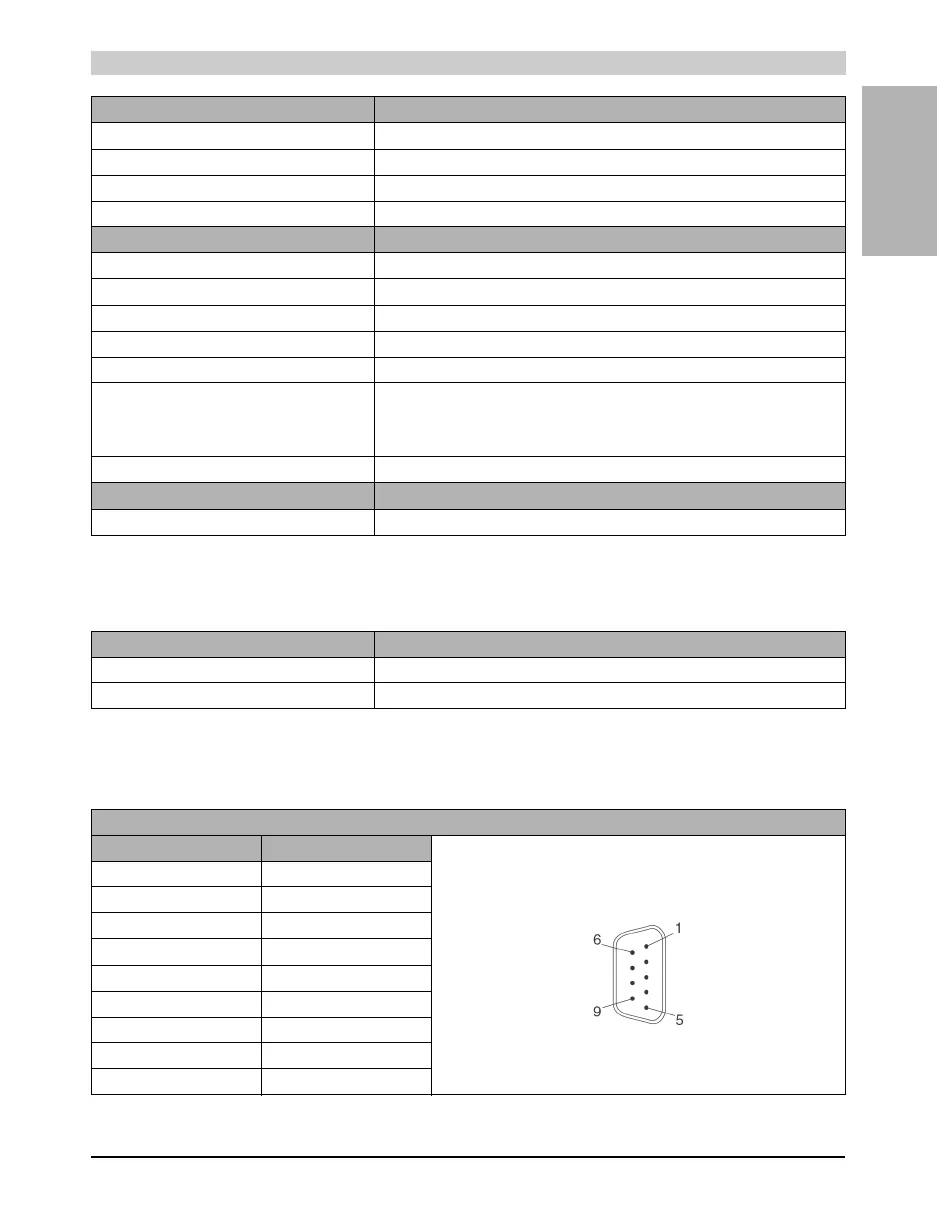 6
1
9
5